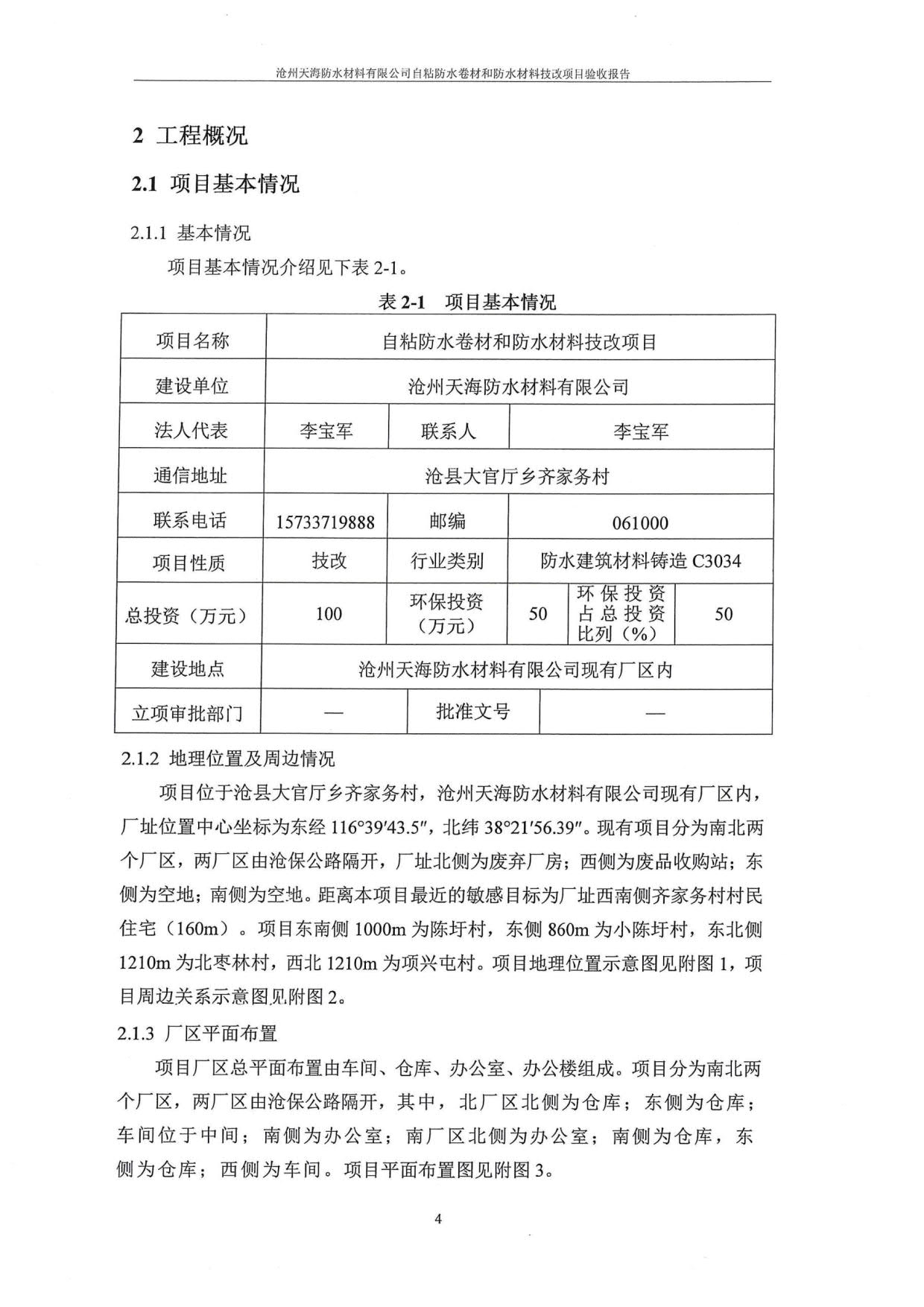 沧州天海防水材料有限公司自粘防水卷材和防水材料技改项目验收报告

2 工程概况

2.1 项目基本情况

2.1.1 基本情况

项目基本情况介绍见下表 2-1。

表 2-1 项目基本情况

| 项目名称 | 自粘防水卷材和防水材料技改项目 | | | | |
|---|---|---|---|---|---|
| 建设单位 | 沧州天海防水材料有限公司 | | | | |
| 法人代表 | 李宝军 | 联系人 | 李宝军 | | |
| 通信地址 | 沧县大官厅乡齐家务村 | | | | |
| 联系电话 | 15733719888 | 邮编 | 061000 | | |
| 项目性质 | 技改 | 行业类别 | 防水建筑材料铸造 C3034 | | |
| 总投资（万元） | 100 | 环保投资（万元） | 50 | 环保投资占总投资比列（%） | 50 |
| 建设地点 | 沧州天海防水材料有限公司现有厂区内 | | | | |
| 立项审批部门 | — | 批准文号 | — | | |

2.1.2 地理位置及周边情况

项目位于沧县大官厅乡齐家务村，沧州天海防水材料有限公司现有厂区内，厂址位置中心坐标为东经 116°39′43.5″，北纬 38°21′56.39″。现有项目分为南北两个厂区，两厂区由沧保公路隔开，厂址北侧为废弃厂房；西侧为废品收购站；东侧为空地；南侧为空地。距离本项目最近的敏感目标为厂址西南侧齐家务村村民住宅（160m）。项目东南侧 1000m 为陈圩村，东侧 860m 为小陈圩村，东北侧 1210m 为北枣林村，西北 1210m 为项兴屯村。项目地理位置示意图见附图 1，项目周边关系示意图见附图 2。

2.1.3 厂区平面布置

项目厂区总平面布置由车间、仓库、办公室、办公楼组成。项目分为南北两个厂区，两厂区由沧保公路隔开，其中，北厂区北侧为仓库；东侧为仓库；车间位于中间；南侧为办公室；南厂区北侧为办公室；南侧为仓库，东侧为仓库；西侧为车间。项目平面布置图见附图 3。

4